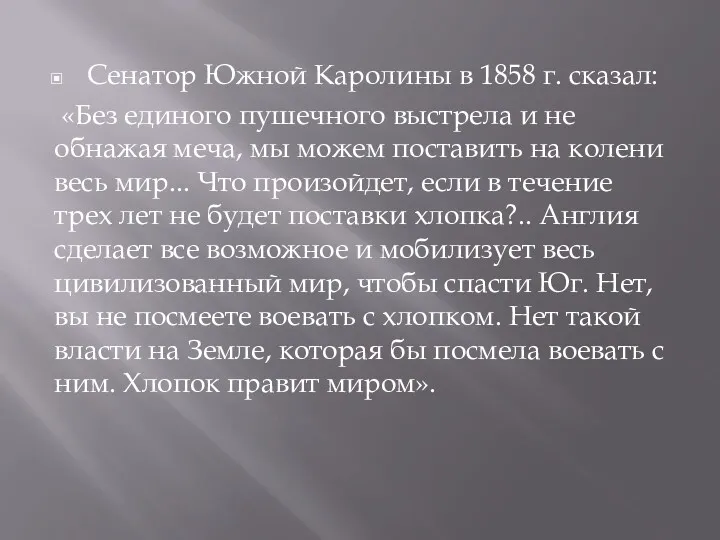 Сенатор Южной Каролины в 1858 г. сказал:

«Без единого пушечного выстрела и не обнажая меча, мы можем поставить на колени весь мир... Что произойдет, если в течение трех лет не будет поставки хлопка?.. Англия сделает все возможное и мобилизует весь цивилизованный мир, чтобы спасти Юг. Нет, вы не посмеете воевать с хлопком. Нет такой власти на Земле, которая бы посмела воевать с ним. Хлопок правит миром».